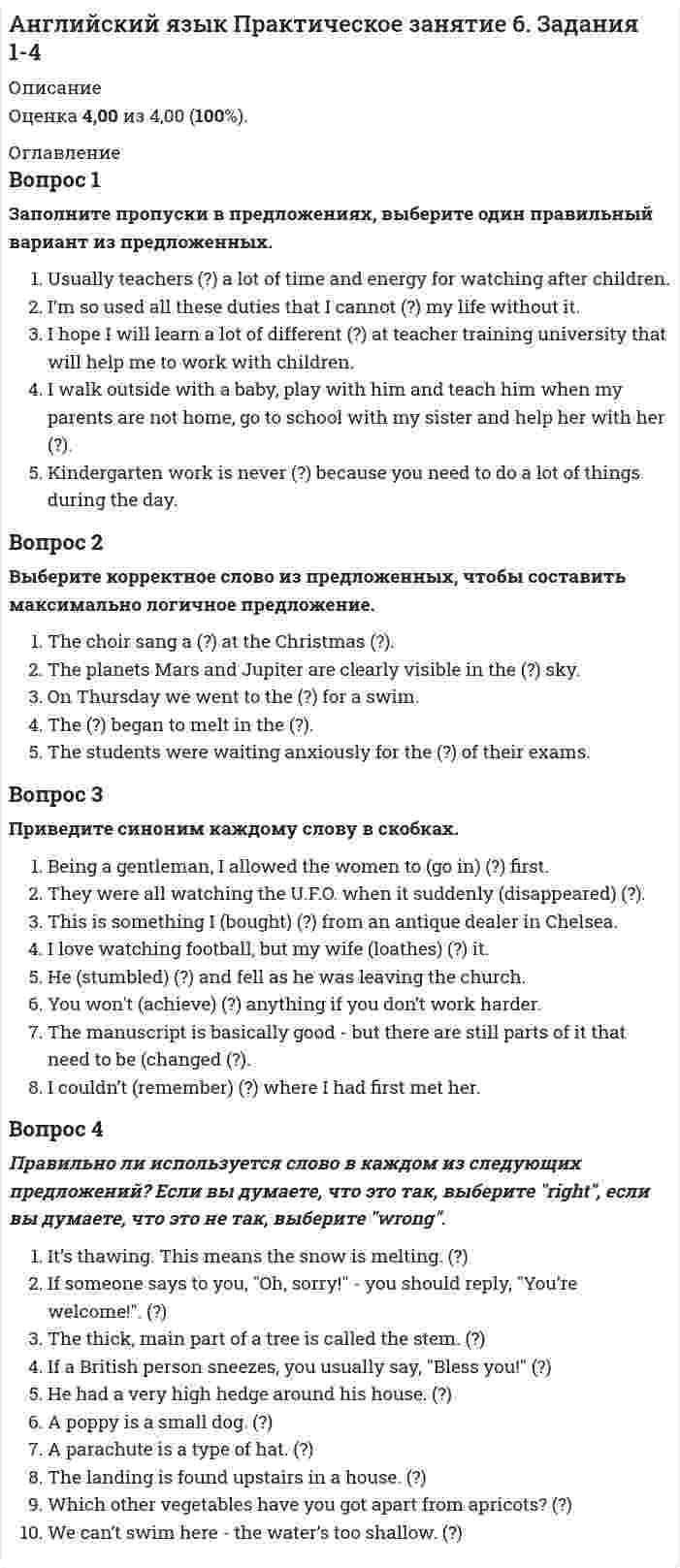 Английский язык Практическое занятие 6. Задания 1-4

Описание

Оценка 4,00 из 4,00 (100%).

Оглавление

Вопрос 1

Заполните пропуски в предложениях, выберите один правильный вариант из предложенных.

1. Usually teachers (?) a lot of time and energy for watching after children.
2. I'm so used all these duties that I cannot (?) my life without it.
3. I hope I will learn a lot of different (?) at teacher training university that will help me to work with children.
4. I walk outside with a baby, play with him and teach him when my parents are not home, go to school with my sister and help her with her (?).
5. Kindergarten work is never (?) because you need to do a lot of things during the day.

Вопрос 2

Выберите корректное слово из предложенных, чтобы составить максимально логичное предложение.

1. The choir sang a (?) at the Christmas (?).
2. The planets Mars and Jupiter are clearly visible in the (?) sky.
3. On Thursday we went to the (?) for a swim.
4. The (?) began to melt in the (?).
5. The students were waiting anxiously for the (?) of their exams.

Вопрос 3

Приведите синоним каждому слову в скобках.

1. Being a gentleman, I allowed the women to (go in) (?) first.
2. They were all watching the U.F.O. when it suddenly (disappeared) (?).
3. This is something I (bought) (?) from an antique dealer in Chelsea.
4. I love watching football, but my wife (loathes) (?) it.
5. He (stumbled) (?) and fell as he was leaving the church.
6. You won't (achieve) (?) anything if you don't work harder.
7. The manuscript is basically good - but there are still parts of it that need to be (changed (?).
8. I couldn't (remember) (?) where I had first met her.

Вопрос 4

Правильно ли используется слово в каждом из следующих предложений? Если вы думаете, что это так, выберите "right", если вы думаете, что это не так, выберите "wrong".

1. It's thawing. This means the snow is melting. (?)
2. If someone says to you, "Oh, sorry!" - you should reply, "You're welcome!". (?)
3. The thick, main part of a tree is called the stem. (?)
4. If a British person sneezes, you usually say, "Bless you!" (?)
5. He had a very high hedge around his house. (?)
6. A poppy is a small dog. (?)
7. A parachute is a type of hat. (?)
8. The landing is found upstairs in a house. (?)
9. Which other vegetables have you got apart from apricots? (?)
10. We can't swim here - the water's too shallow. (?)